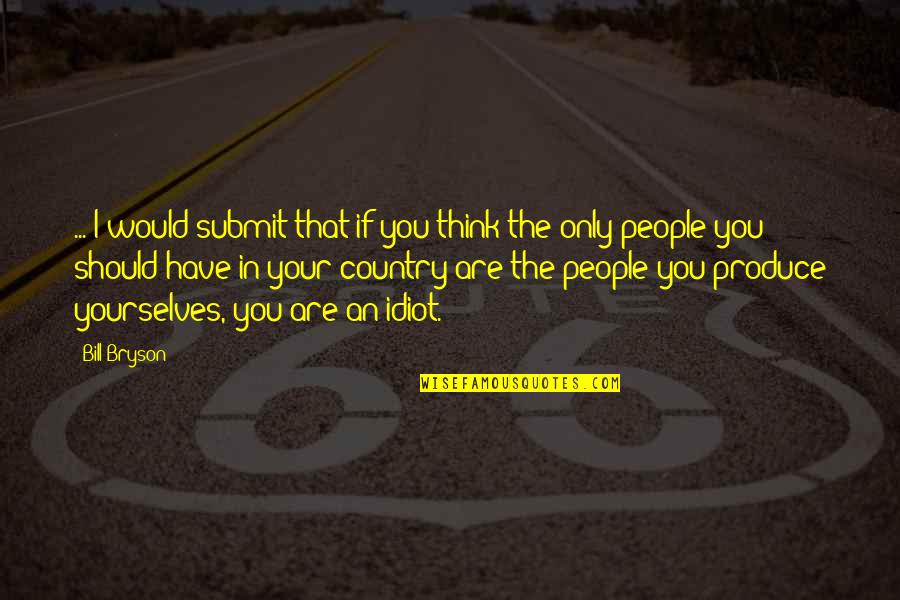 ... I would submit that if you think the only people you should have in your country are the people you produce yourselves, you are an idiot.

Bill Bryson

WISEFAMOUSQUOTES.COM

ROUTE

66